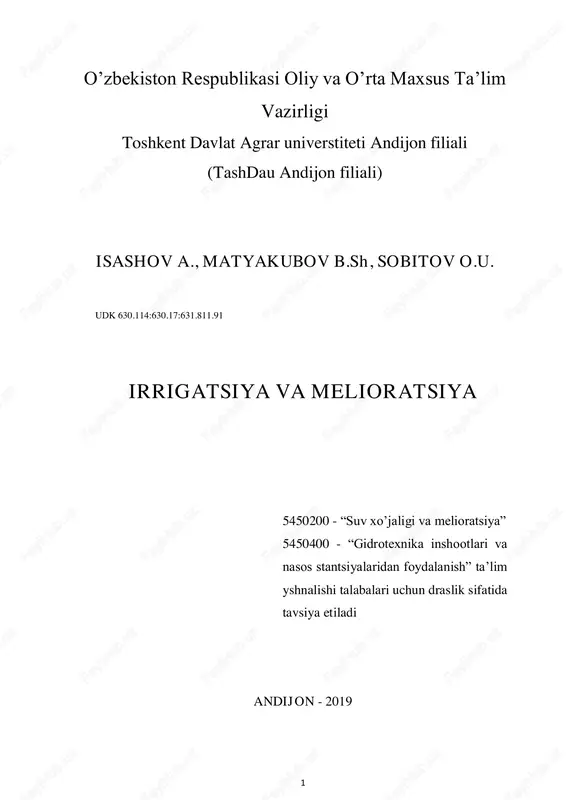 O’zbekiston Respublikasi Oliy va O’rta Maxsus Ta’lim Vazirligi
Toshkent Davlat Agrar universtiteti Andijon filiali
(TashDau Andijon filiali)

ISASHOV A., MATYAKUBOV B.Sh, SOBITOV O.U.

UDK 630.114:630.17:631.811.91

IRRIGATSIYA VA MELIORATSIYA

5450200 - “Suv xo’jaligi va melioratsiya” 5450400 - “Gidrotexnika inshootlari va nasos stantsiyalaridan foydalanish” ta’lim yshnalishi talabalari uchun draslik sifatida tavsiya etiladi

ANDIJON - 2019

1